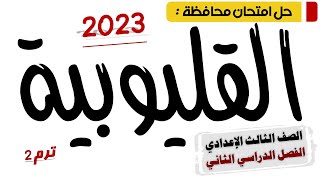 حل امتحان محافظة :

2023

القليوبية

الصف الثالث الإعدادي
الفصل الدراسي الثاني

ترم 2